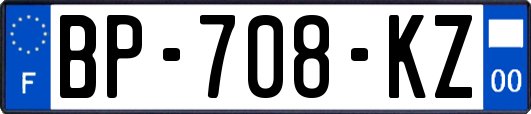 F
BP-708-KZ
00